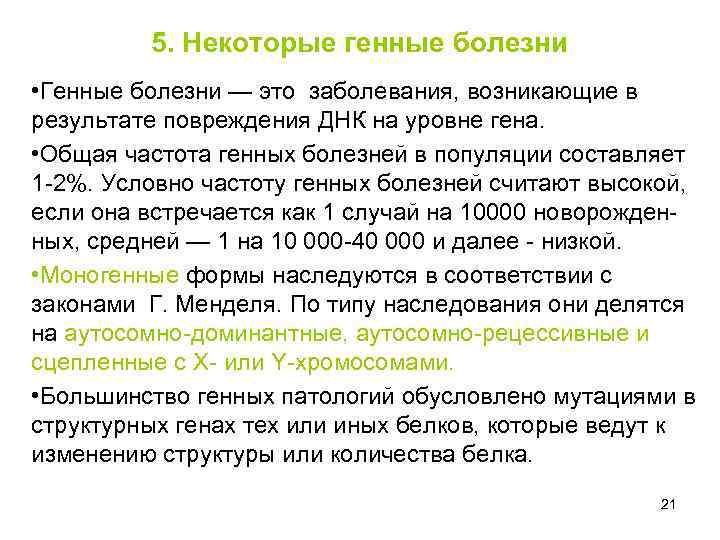 5. Некоторые генные болезни

•Генные болезни — это заболевания, возникающие в результате повреждения ДНК на уровне гена.

•Общая частота генных болезней в популяции составляет 1-2%. Условно частоту генных болезней считают высокой, если она встречается как 1 случай на 10000 новорожденных, средней — 1 на 10 000-40 000 и далее - низкой.

•Моногенные формы наследуются в соответствии с законами Г. Менделя. По типу наследования они делятся на аутосомно-доминантные, аутосомно-рецессивные и сцепленные с X- или Y-хромосомами.

•Большинство генных патологий обусловлено мутациями в структурных генах тех или иных белков, которые ведут к изменению структуры или количества белка.

21